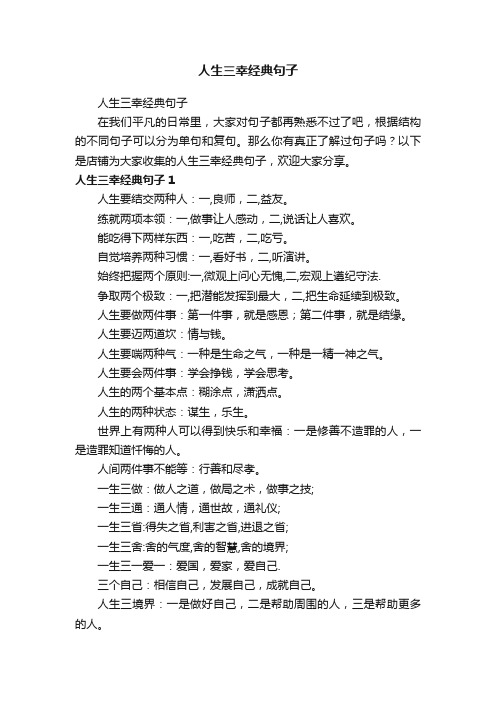 人生三幸经典句子

人生三幸经典句子

在我们平凡的日常里，大家对句子都再熟悉不过了吧，根据结构的不同句子可以分为单句和复句。那么你有真正了解过句子吗？以下是店铺为大家收集的人生三幸经典句子，欢迎大家分享。

人生三幸经典句子 1

人生要结交两种人：一,良师，二,益友。

练就两项本领：一,做事让人感动，二,说话让人喜欢。

能吃得下两样东西：一,吃苦，二,吃亏。

自觉培养两种习惯：一,看好书，二,听演讲。

始终把握两个原则:一,微观上问心无愧,二,宏观上遵纪守法.

争取两个极致：一,把潜能发挥到最大，二,把生命延续到极致。

人生要做两件事：第一件事，就是感恩；第二件事，就是结缘。

人生要迈两道坎：情与钱。

人生要喘两种气：一种是生命之气，一种是一精一神之气。

人生要会两件事：学会挣钱，学会思考。

人生的两个基本点：糊涂点，潇洒点。

人生的两种状态：谋生，乐生。

世界上有两种人可以得到快乐和幸福：一是修善不造罪的人，一是造罪知道忏悔的人。

人间两件事不能等：行善和尽孝。

一生三做：做人之道，做局之术，做事之技;

一生三通：通人情，通世故，通礼仪;

一生三省:得失之省,利害之省,进退之省;

一生三舍:舍的气度,舍的智慧,舍的境界;

一生三一爱一：爱国，爱家，爱自己.

三个自己：相信自己，发展自己，成就自己。

人生三境界：一是做好自己，二是帮助周围的人，三是帮助更多的人。